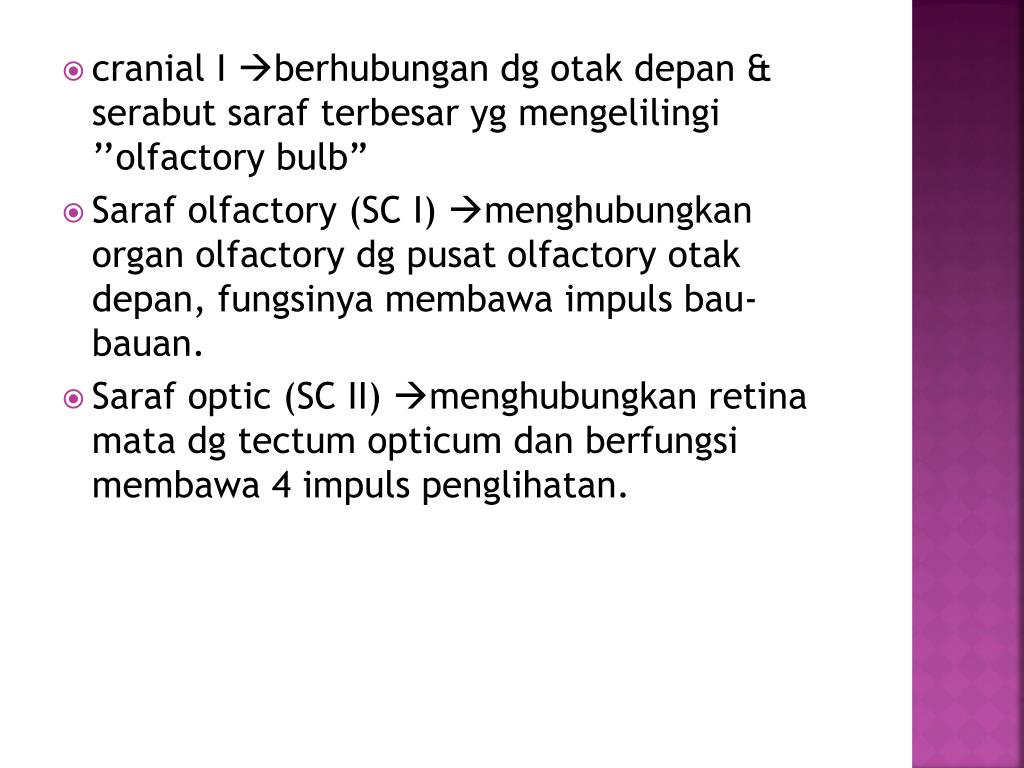 cranial I →berhubungan dg otak depan & serabut saraf terbesar yg mengelilingi ’’olfactory bulb”

Saraf olfactory (SC I) →menghubungkan organ olfactory dg pusat olfactory otak depan, fungsinya membawa impuls bau-bauan.

Saraf optic (SC II) →menghubungkan retina mata dg tectum opticum dan berfungsi membawa 4 impuls penglihatan.